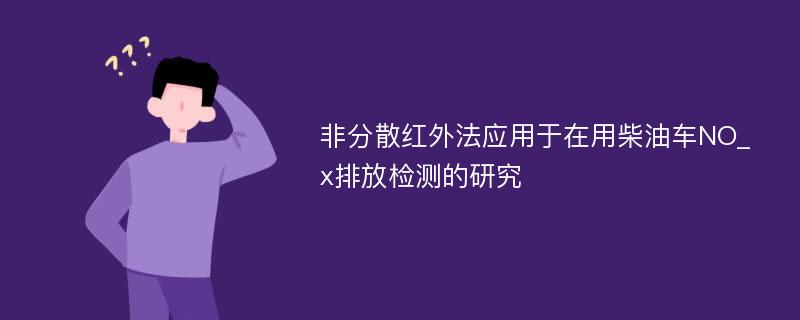 ???

非分散红外法应用于在用柴油车NO_x排放检测的研究